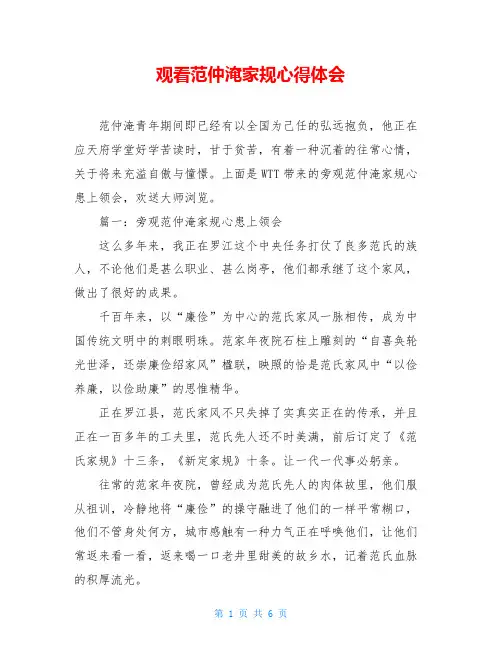 观看范仲淹家规心得体会

范仲淹青年期间即已经有以全国为己任的弘远抱负，他正在应天府学堂好学苦读时，甘于贫苦，有着一种沉着的往常心情，关于将来充溢自傲与憧憬。上面是WTT带来的旁观范仲淹家规心患上领会，欢送大师浏览。

篇一：旁观范仲淹家规心患上领会

这么多年来，我正在罗江这个中央任务打仗了良多范氏的族人，不论他们是甚么职业、甚么岗亭，他们都承继了这个家风，做出了很好的成果。

千百年来，以“廉俭”为中心的范氏家风一脉相传，成为中国传统文明中的刺眼明珠。范家年夜院石柱上雕刻的“自喜奂轮光世泽，还崇廉俭绍家风”楹联，映照的恰是范氏家风中“以俭养廉，以俭助廉”的思惟精华。

正在罗江县，范氏家风不只失掉了实真实正在的传承，并且正在一百多年的工夫里，范氏先人还不时美满，前后订定了《范氏家规》十三条，《新定家规》十条。让一代一代事必躬亲。

往常的范家年夜院，曾经成为范氏先人的肉体故里，他们服从祖训，冷静地将“廉俭”的操守融进了他们的一样平常糊口，他们不管身处何方，城市感触有一种力气正在呼唤他们，让他们常返来看一看，返来喝一口老井里甜美的故乡水，记着范氏血脉的积厚流光。

第 1 页 共 6 页